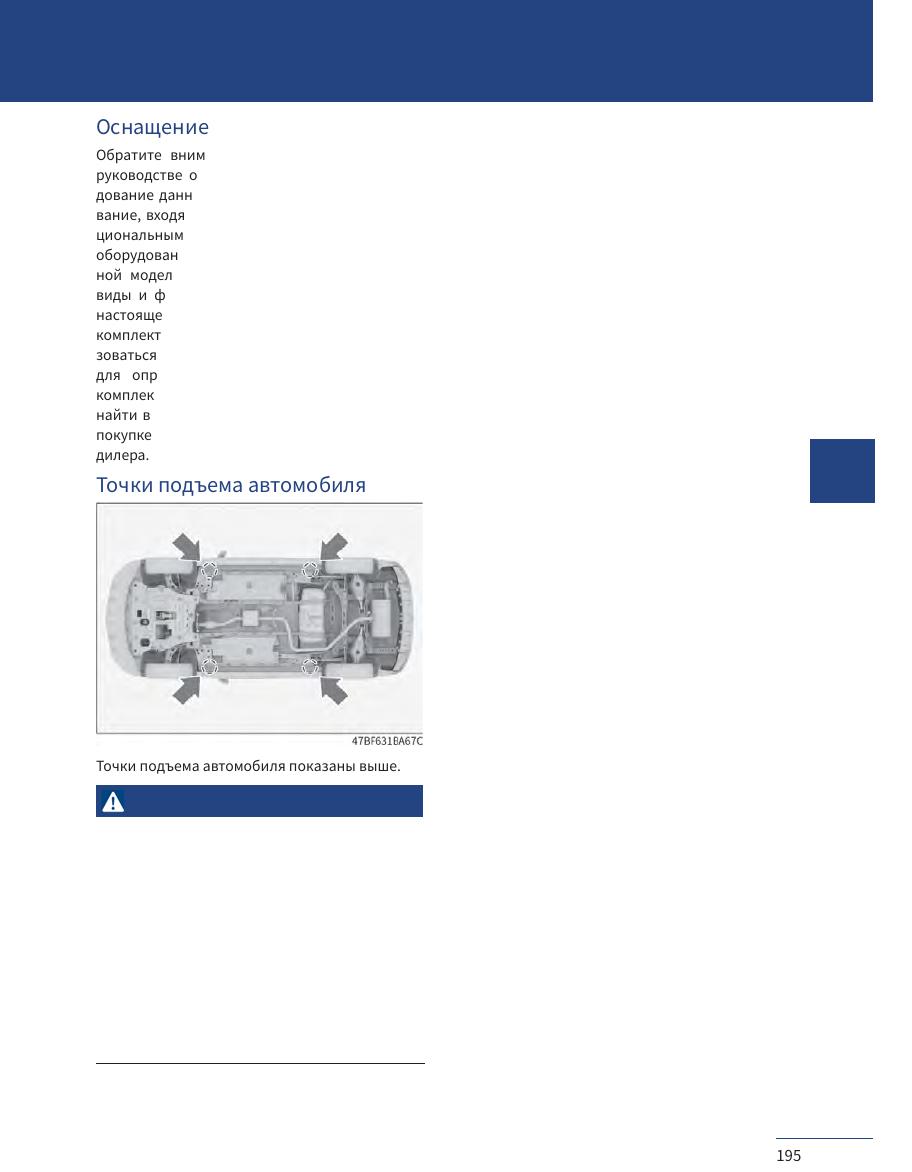 Оснащение

Обратите вним руководстве о дование данн вание, входя циональным оборудован ной модел виды и ф настояще комплект зоваться для опр комплек найти в покупке дилера.

Точки подъема автомобиля

47BF631BA67C

Точки подъема автомобиля показаны выше.

195